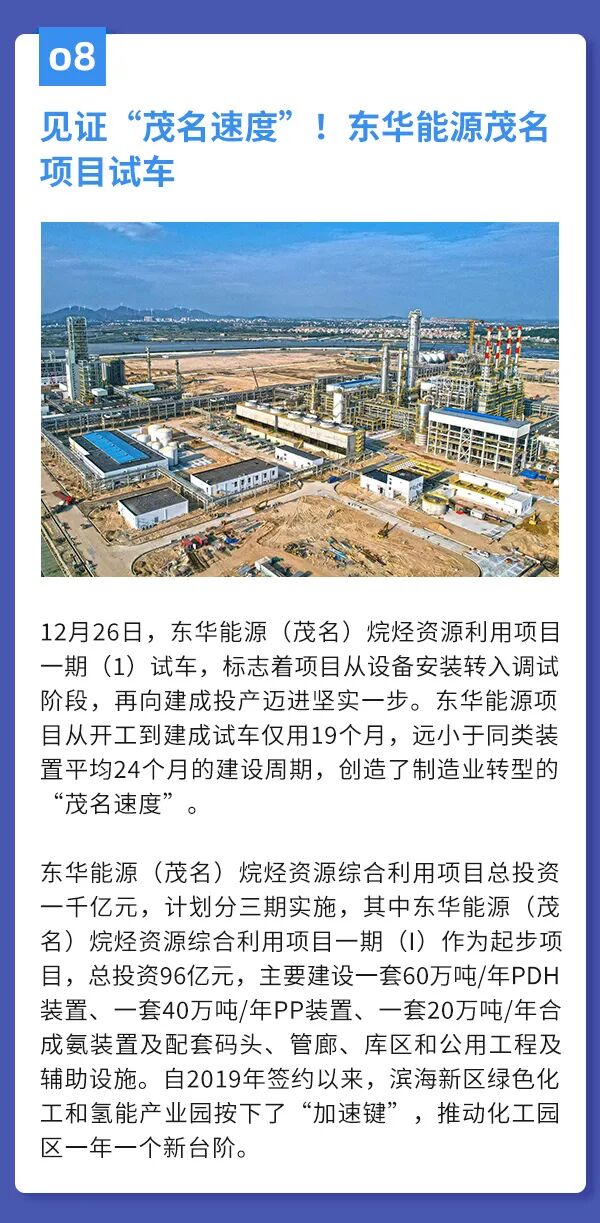 08

见证“茂名速度”！东华能源茂名项目试车

12月26日，东华能源（茂名）烷烃资源利用项目一期（1）试车，标志着项目从设备安装转入调试阶段，再向建成投产迈进坚实一步。东华能源项目从开工到建成试车仅用19个月，远小于同类装置平均24个月的建设周期，创造了制造业转型的“茂名速度”。

东华能源（茂名）烷烃资源综合利用项目总投资一千亿元，计划分三期实施，其中东华能源（茂名）烷烃资源综合利用项目一期（I）作为起步项目，总投资96亿元，主要建设一套60万吨/年PDH装置、一套40万吨/年PP装置、一套20万吨/年合成氨装置及配套码头、管廊、库区和公用工程及辅助设施。自2019年签约以来，滨海新区绿色化工和氢能产业园按下了“加速键”，推动化工园区一年一个新台阶。